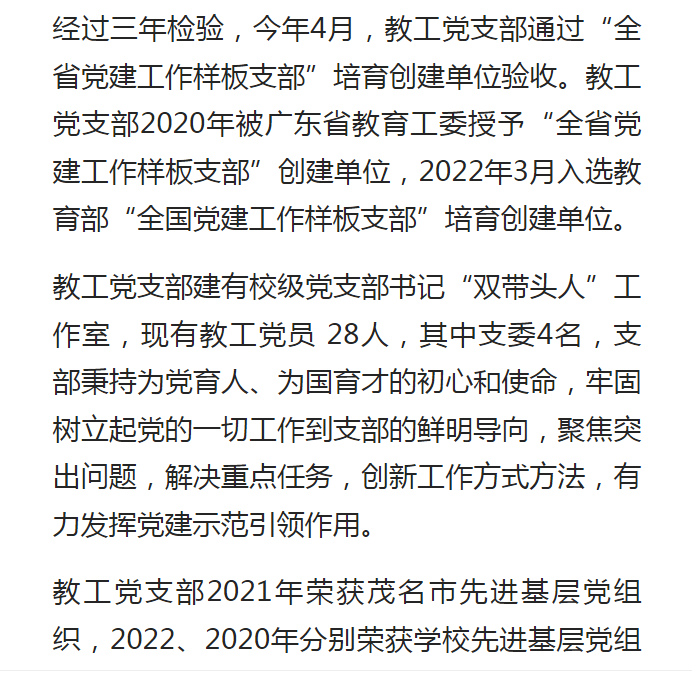 经过三年检验，今年4月，教工党支部通过“全省党建工作样板支部”培育创建单位验收。教工党支部2020年被广东省教育工委授予“全省党建工作样板支部”创建单位，2022年3月入选教育部“全国党建工作样板支部”培育创建单位。

教工党支部建有校级党支部书记“双带头人”工作室，现有教工党员 28人，其中支委4名，支部秉持为党育人、为国育才的初心和使命，牢固树立起党的一切工作到支部的鲜明导向，聚焦突出问题，解决重点任务，创新工作方式方法，有力发挥党建示范引领作用。

教工党支部2021年荣获茂名市先进基层党组织，2022、2020年分别荣获学校先进基层党组